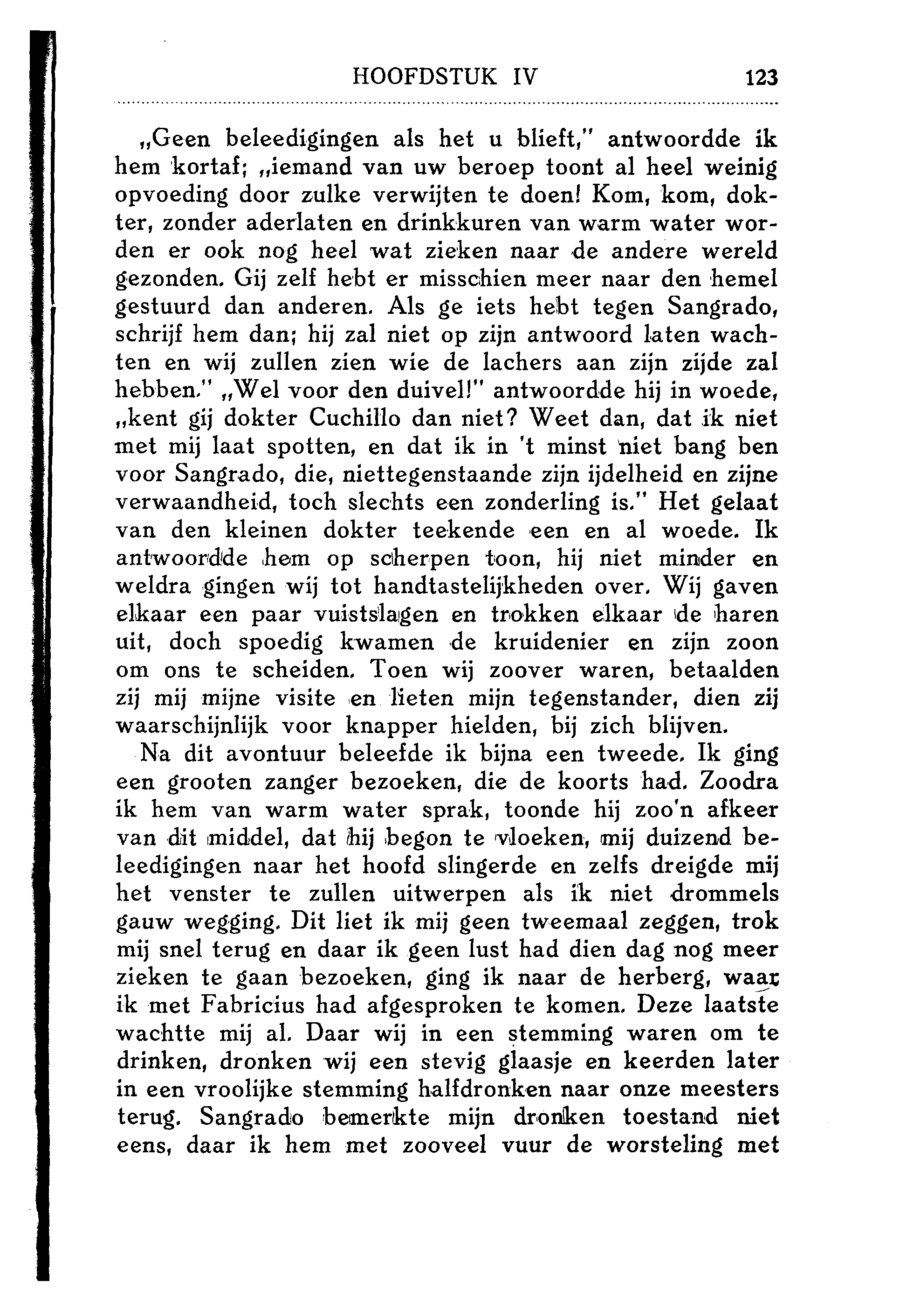 HOOFDSTUK IV 123

„Geen beleedigingen als het u blieft," antwoordde ik hem kortaf; „iemand van uw beroep toont al heel weinig opvoeding door zulke verwijten te doen! Kom, kom, dokter, zonder aderlaten en drinkkuren van warm water worden er ook nog heel wat zieken naar de andere wereld gezonden. Gij zelf hebt er misschien meer naar den hemel gestuurd dan anderen. Als ge iets hebt tegen Sangrado, schrijf hem dan; hij zal niet op zijn antwoord laten wachten en wij zullen zien wie de lachers aan zijn zijde zal hebben." „Wel voor den duivel!" antwoordde hij in woede, „kent gij dokter Cuchillo dan niet? Weet dan, dat ik niet met mij laat spotten, en dat ik in 't minst niet bang ben voor Sangrado, die, niettegenstaande zijn ijdelheid en zijne verwaandheid, toch slechts een zonderling is." Het gelaat van den kleinen dokter teekende een en al woede. Ik antwoordde hem op scherpen toon, hij niet minder en weldra gingen wij tot handtastelijkheden over. Wij gaven elkaar een paar vuistslagen en trokken elkaar de haren uit, doch spoedig kwamen de kruidenier en zijn zoon om ons te scheiden. Toen wij zoover waren, betaalden zij mij mijne visite en lieten mijn tegenstander, dien zij waarschijnlijk voor knapper hielden, bij zich blijven.

Na dit avontuur beleefde ik bijna een tweede. Ik ging een grooten zanger bezoeken, die de koorts had. Zoodra ik hem van warm water sprak, toonde hij zoo'n afkeer van dit middel, dat hij begon te vloeken, mij duizend beleedigingen naar het hoofd slingerde en zelfs dreigde mij het venster te zullen uitwerpen als ik niet drommels gauw wegging. Dit liet ik mij geen tweemaal zeggen, trok mij snel terug en daar ik geen lust had dien dag nog meer zieken te gaan bezoeken, ging ik naar de herberg, waar ik met Fabricius had afgesproken te komen. Deze laatste wachtte mij al. Daar wij in een stemming waren om te drinken, dronken wij een stevig glaasje en keerden later in een vroolijke stemming halfdronken naar onze meesters terug. Sangrado bemerkte mijn dronken toestand niet eens, daar ik hem met zooveel vuur de worsteling met